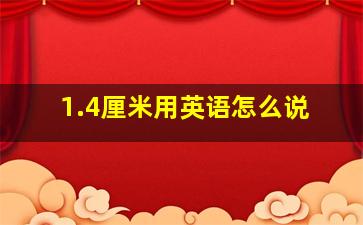 1.4厘米用英语怎么说